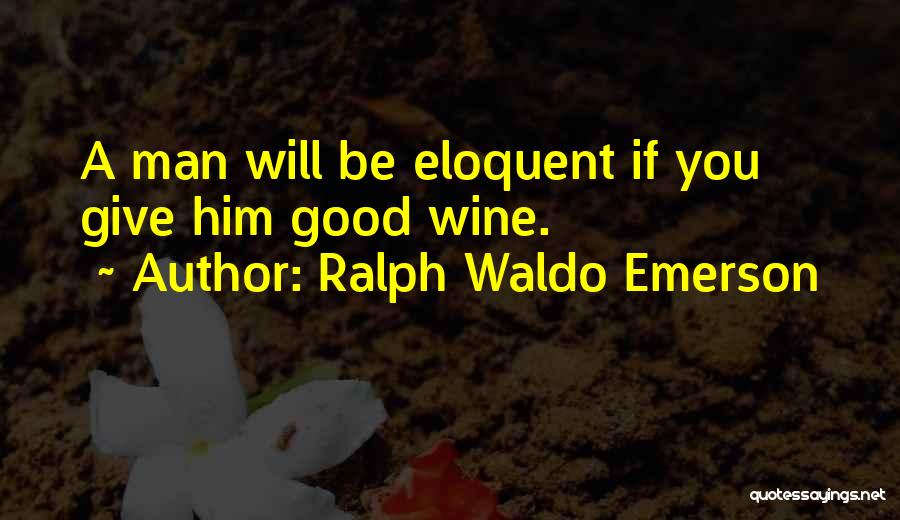 A man will be eloquent if you give him good wine.
~ Author: Ralph Waldo Emerson

quotessayings.net